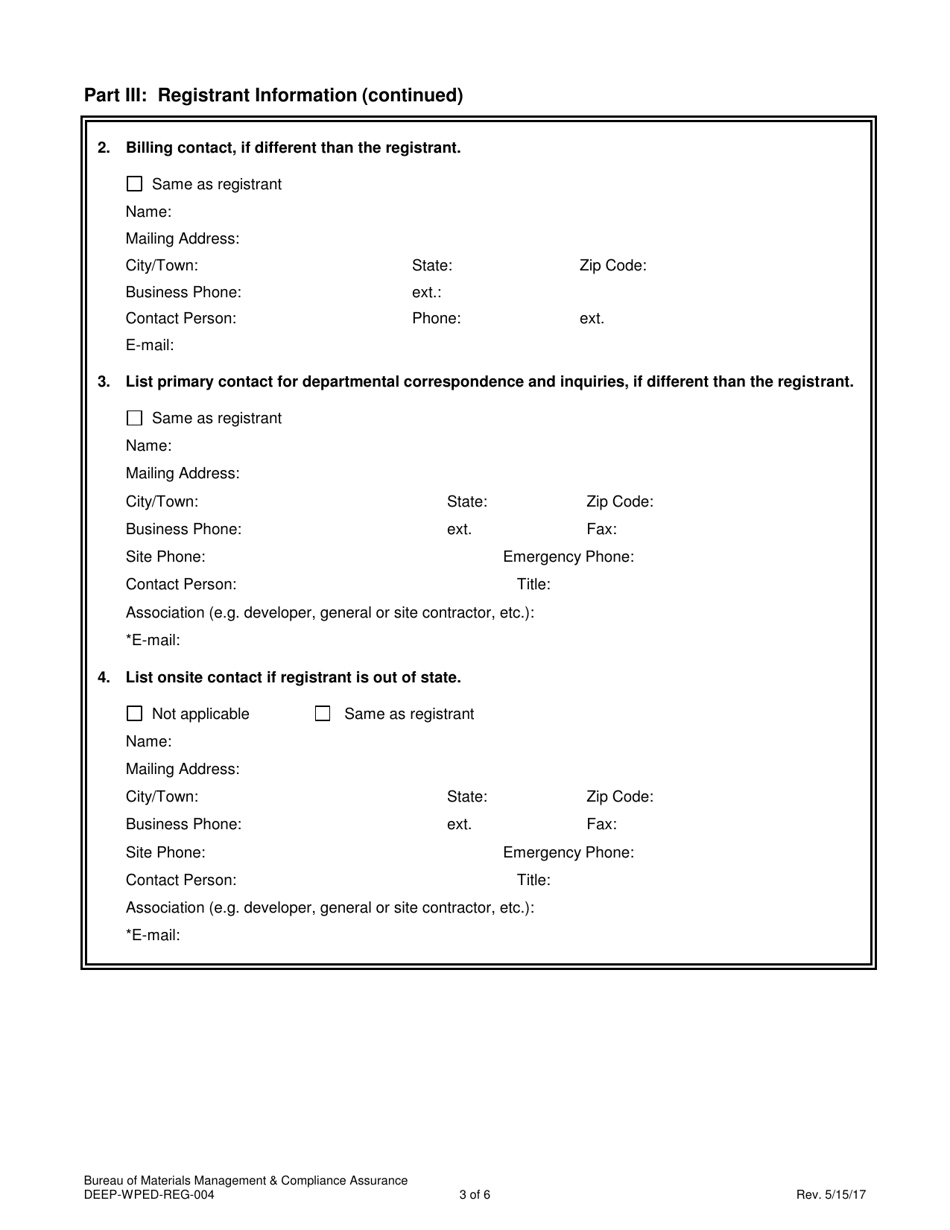 Part III: Registrant Information (continued)

2. Billing contact, if different than the registrant.

☐ Same as registrant

Name:

Mailing Address:

City/Town: State: Zip Code:

Business Phone: ext.:

Contact Person: Phone: ext.

E-mail:

3. List primary contact for departmental correspondence and inquiries, if different than the registrant.

☐ Same as registrant

Name:

Mailing Address:

City/Town: State: Zip Code:

Business Phone: ext. Fax:

Site Phone: Emergency Phone:

Contact Person: Title:

Association (e.g. developer, general or site contractor, etc.):

*E-mail:

4. List onsite contact if registrant is out of state.

☐ Not applicable ☐ Same as registrant

Name:

Mailing Address:

City/Town: State: Zip Code:

Business Phone: ext. Fax:

Site Phone: Emergency Phone:

Contact Person: Title:

Association (e.g. developer, general or site contractor, etc.):

*E-mail:

Bureau of Materials Management & Compliance Assurance
DEEP-WPED-REG-004 3 of 6 Rev. 5/15/17